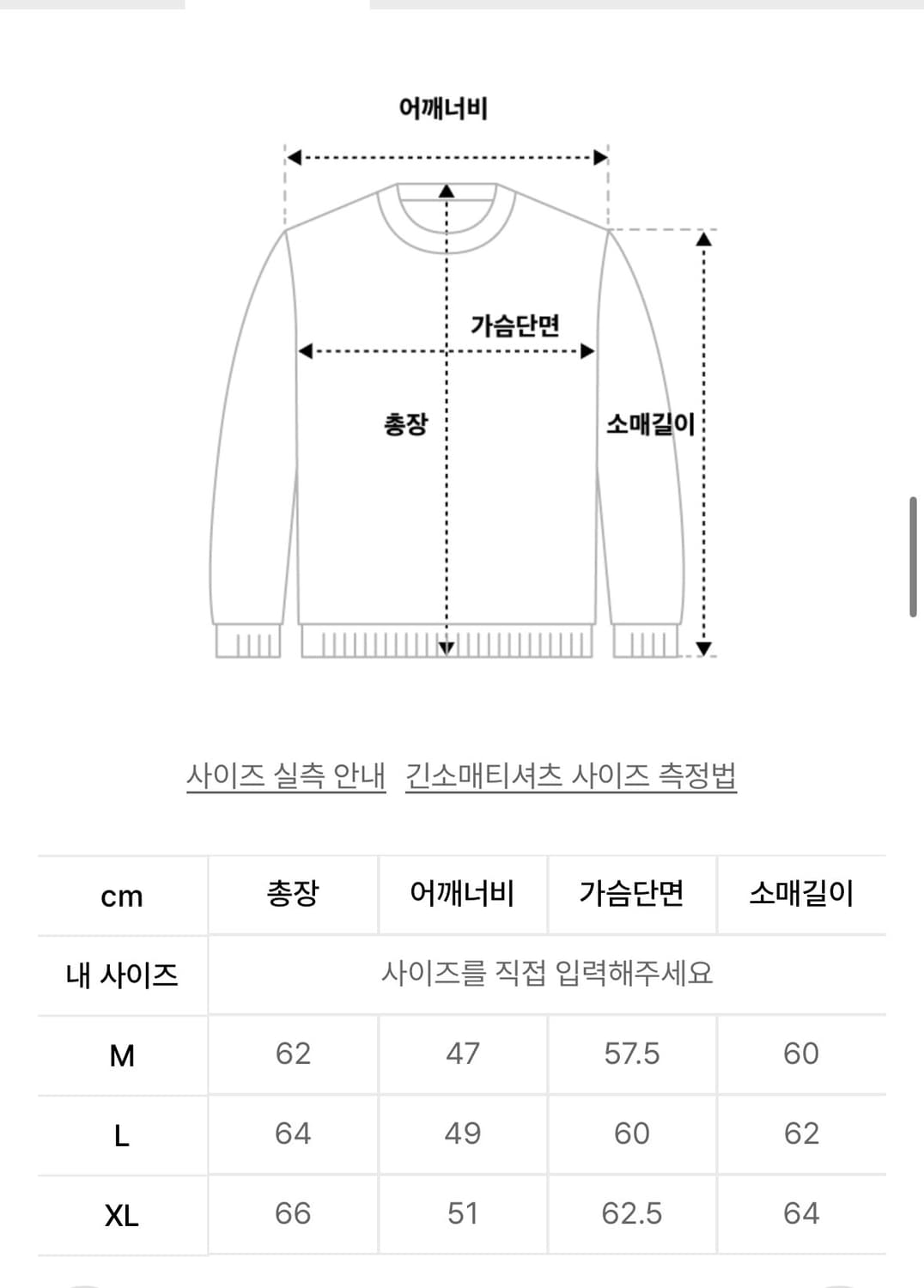 어깨너비

가슴단면

총장

소매길이

사이즈 실측 안내 긴소매티셔츠 사이즈 측정법

| cm | 총장 | 어깨너비 | 가슴단면 | 소매길이 |
|---|---|---|---|---|
| 내 사이즈 | 사이즈를 직접 입력해주세요 | | | |
| M | 62 | 47 | 57.5 | 60 |
| L | 64 | 49 | 60 | 62 |
| XL | 66 | 51 | 62.5 | 64 |